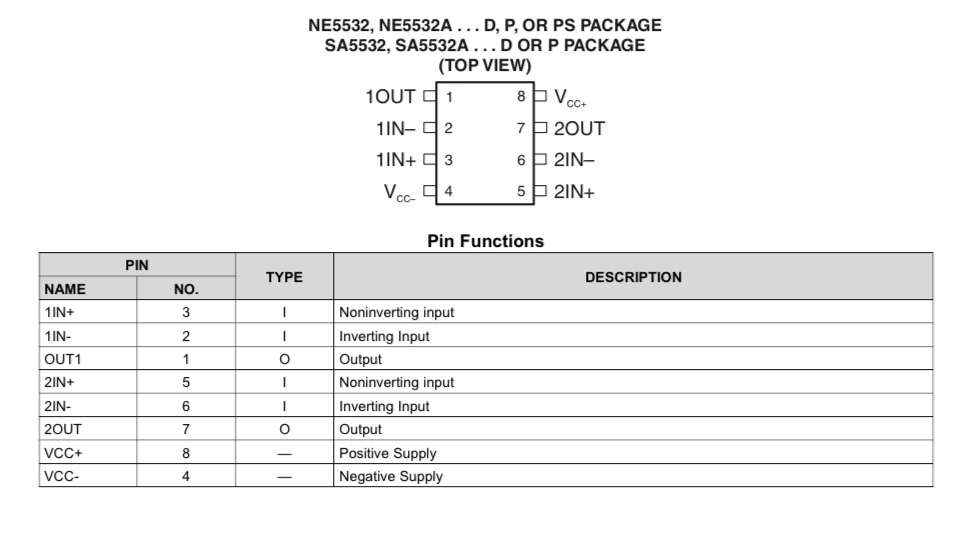 NE5532, NE5532A . . . D, P, OR PS PACKAGE
SA5532, SA5532A . . . D OR P PACKAGE
(TOP VIEW)

1OUT 1
1IN– 2
1IN+ 3
$V_{CC-}$ 4
8 $V_{CC+}$
7 2OUT
6 2IN–
5 2IN+

Pin Functions

| PIN NAME | PIN NO. | TYPE | DESCRIPTION |
|---|---|---|---|
| 1IN+ | 3 | I | Noninverting input |
| 1IN- | 2 | I | Inverting Input |
| OUT1 | 1 | O | Output |
| 2IN+ | 5 | I | Noninverting input |
| 2IN- | 6 | I | Inverting Input |
| 2OUT | 7 | O | Output |
| VCC+ | 8 | — | Positive Supply |
| VCC- | 4 | — | Negative Supply |